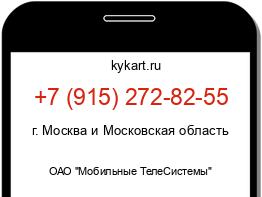 kykart.ru

+7 (915) 272-82-55

г. Москва и Московская область

ОАО "Мобильные ТелеСистемы"